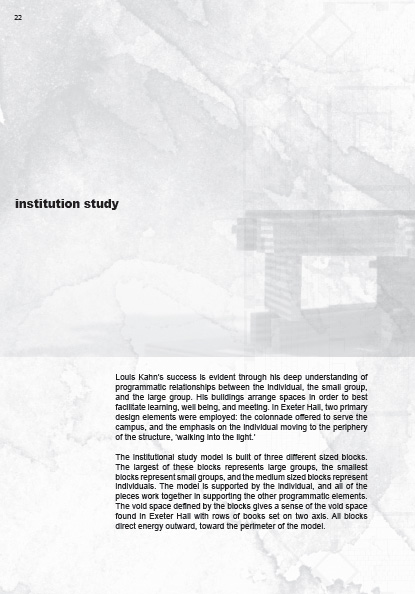 22

institution study

Louis Kahn's success is evident through his deep understanding of programmatic relationships between the individual, the small group, and the large group. His buildings arrange spaces in order to best facilitate learning, well being, and meeting. In Exeter Hall, two primary design elements were employed: the colonnade offered to serve the campus, and the emphasis on the individual moving to the periphery of the structure, 'walking into the light.'

The institutional study model is built of three different sized blocks. The largest of these blocks represents large groups, the smallest blocks represent small groups, and the medium sized blocks represent individuals. The model is supported by the individual, and all of the pieces work together in supporting the other programmatic elements. The void space defined by the blocks gives a sense of the void space found in Exeter Hall with rows of books set on two axis. All blocks direct energy outward, toward the perimeter of the model.